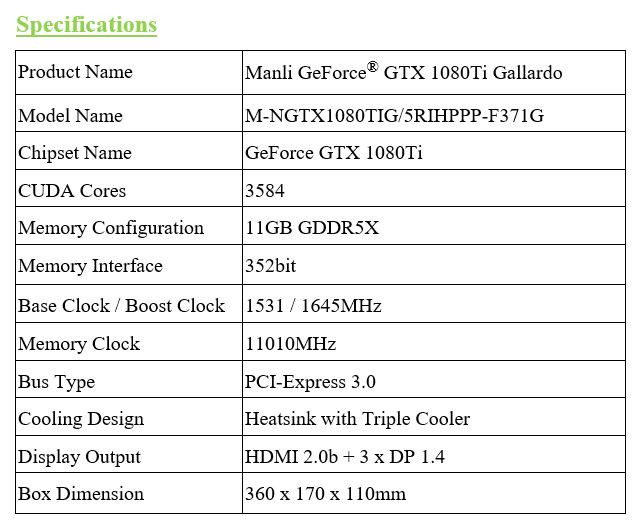 Specifications

| Product Name | Manli GeForce® GTX 1080Ti Gallardo |
|---|---|
| Model Name | M-NGTX1080TIG/5RIHPPP-F371G |
| Chipset Name | GeForce GTX 1080Ti |
| CUDA Cores | 3584 |
| Memory Configuration | 11GB GDDR5X |
| Memory Interface | 352bit |
| Base Clock / Boost Clock | 1531 / 1645MHz |
| Memory Clock | 11010MHz |
| Bus Type | PCI-Express 3.0 |
| Cooling Design | Heatsink with Triple Cooler |
| Display Output | HDMI 2.0b + 3 x DP 1.4 |
| Box Dimension | 360 x 170 x 110mm |